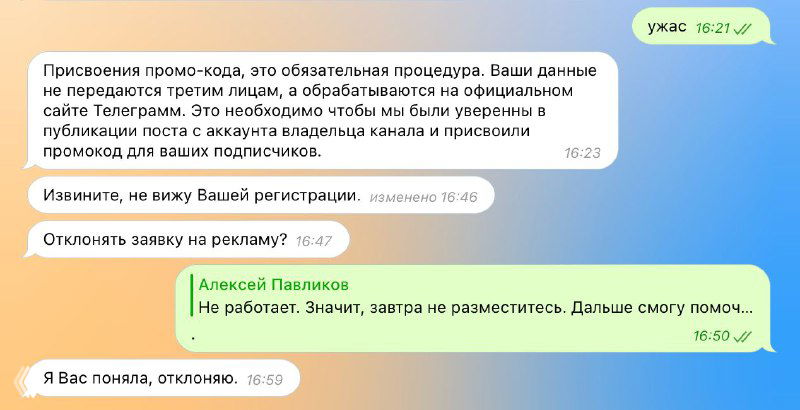 ужас 16:21

Присвоения промо-кода, это обязательная процедура. Ваши данные не передаются третим лицам, а обрабатываются на официальном сайте Телеграмм. Это необходимо чтобы мы были уверенны в публикации поста с аккаунта владельца канала и присвоили промокод для ваших подписчиков. 16:23

Извините, не вижу Вашей регистрации. изменено 16:46

Отклонять заявку на рекламу? 16:47

Алексей Павликов
Не работает. Значит, завтра не разместитесь. Дальше смогу помоч...
. 16:50

Я Вас поняла, отклоняю. 16:59